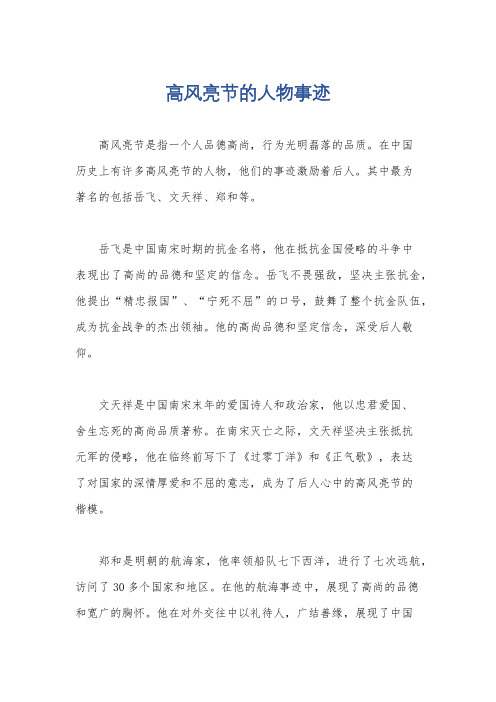 高风亮节的人物事迹

高风亮节是指一个人品德高尚，行为光明磊落的品质。在中国历史上有许多高风亮节的人物，他们的事迹激励着后人。其中最为著名的包括岳飞、文天祥、郑和等。

岳飞是中国南宋时期的抗金名将，他在抵抗金国侵略的斗争中表现出了高尚的品德和坚定的信念。岳飞不畏强敌，坚决主张抗金，他提出“精忠报国”、“宁死不屈”的口号，鼓舞了整个抗金队伍，成为抗金战争的杰出领袖。他的高尚品德和坚定信念，深受后人敬仰。

文天祥是中国南宋末年的爱国诗人和政治家，他以忠君爱国、舍生忘死的高尚品质著称。在南宋灭亡之际，文天祥坚决主张抵抗元军的侵略，他在临终前写下了《过零丁洋》和《正气歌》，表达了对国家的深情厚爱和不屈的意志，成为了后人心中的高风亮节的楷模。

郑和是明朝的航海家，他率领船队七下西洋，进行了七次远航，访问了30多个国家和地区。在他的航海事迹中，展现了高尚的品德和宽广的胸怀。他在对外交往中以礼待人，广结善缘，展现了中国